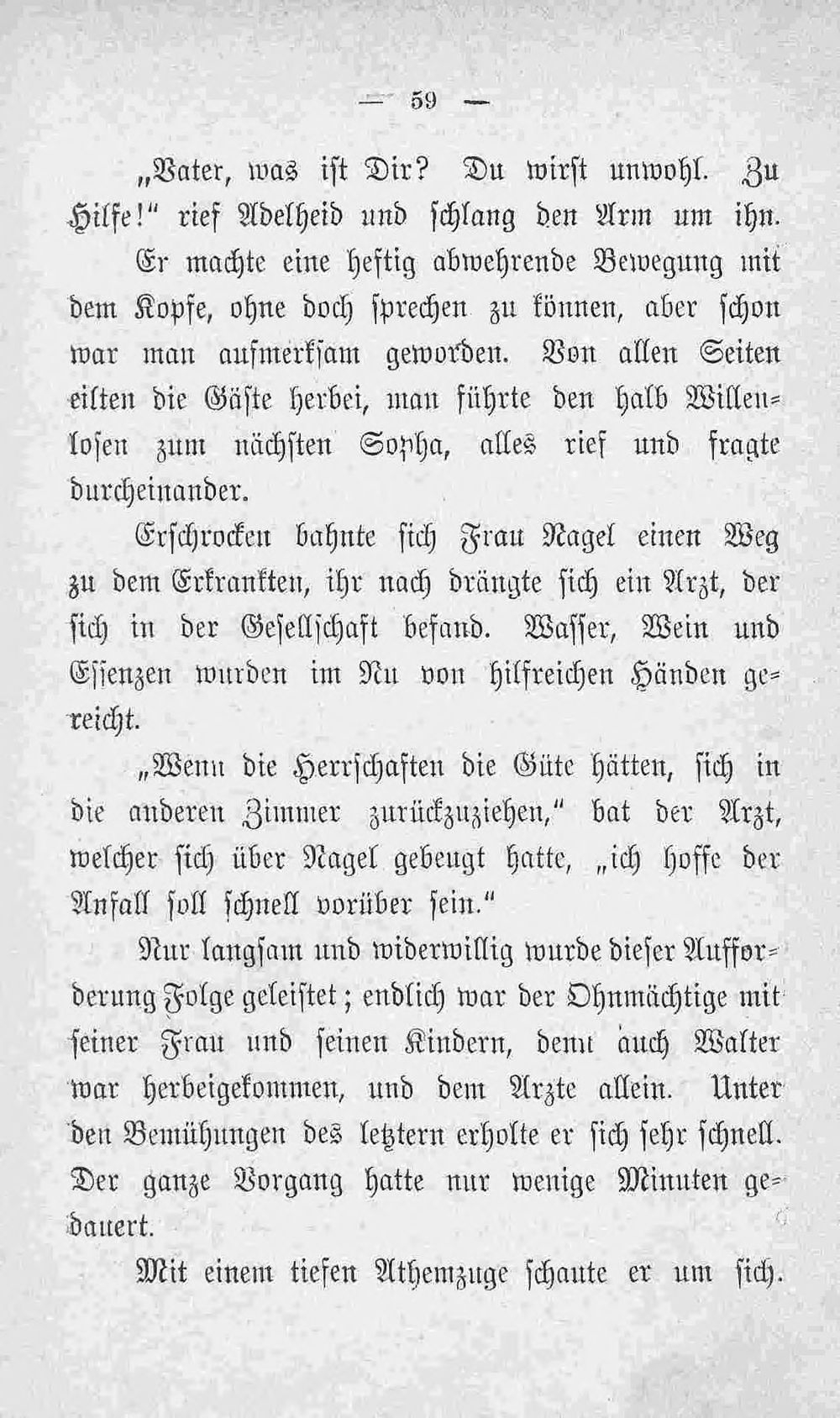 — 59 —

„Vater, was ist Dir? Du wirst unwohl. Zu Hilfe!" rief Adelheid und schlang den Arm um ihn.

Er machte eine heftig abwehrende Bewegung mit dem Kopfe, ohne doch sprechen zu können, aber schon war man aufmerksam geworden. Von allen Seiten eilten die Gäste herbei, man führte den halb Willenlosen zum nächsten Sopha, alles rief und fragte durcheinander.

Erschrocken bahnte sich Frau Nagel einen Weg zu dem Erkrankten, ihr nach drängte sich ein Arzt, der sich in der Gesellschaft befand. Wasser, Wein und Essenzen wurden im Nu von hilfreichen Händen gereicht.

„Wenn die Herrschaften die Güte hätten, sich in die anderen Zimmer zurückzuziehen," bat der Arzt, welcher sich über Nagel gebeugt hatte, „ich hoffe der Anfall soll schnell vorüber sein."

Nur langsam und widerwillig wurde dieser Aufforderung Folge geleistet; endlich war der Ohnmächtige mit seiner Frau und seinen Kindern, denn auch Walter war herbeigekommen, und dem Arzte allein. Unter den Bemühungen des letztern erholte er sich sehr schnell. Der ganze Vorgang hatte nur wenige Minuten gedauert.

Mit einem tiefen Athemzuge schaute er um sich.